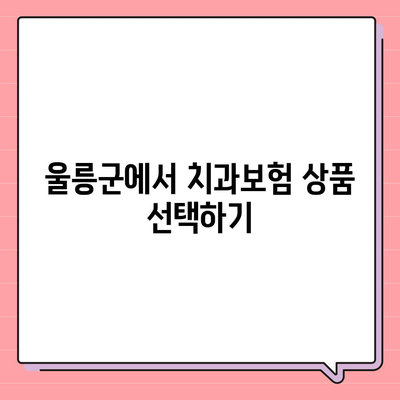 울릉군에서 치과보험 상품 선택하기